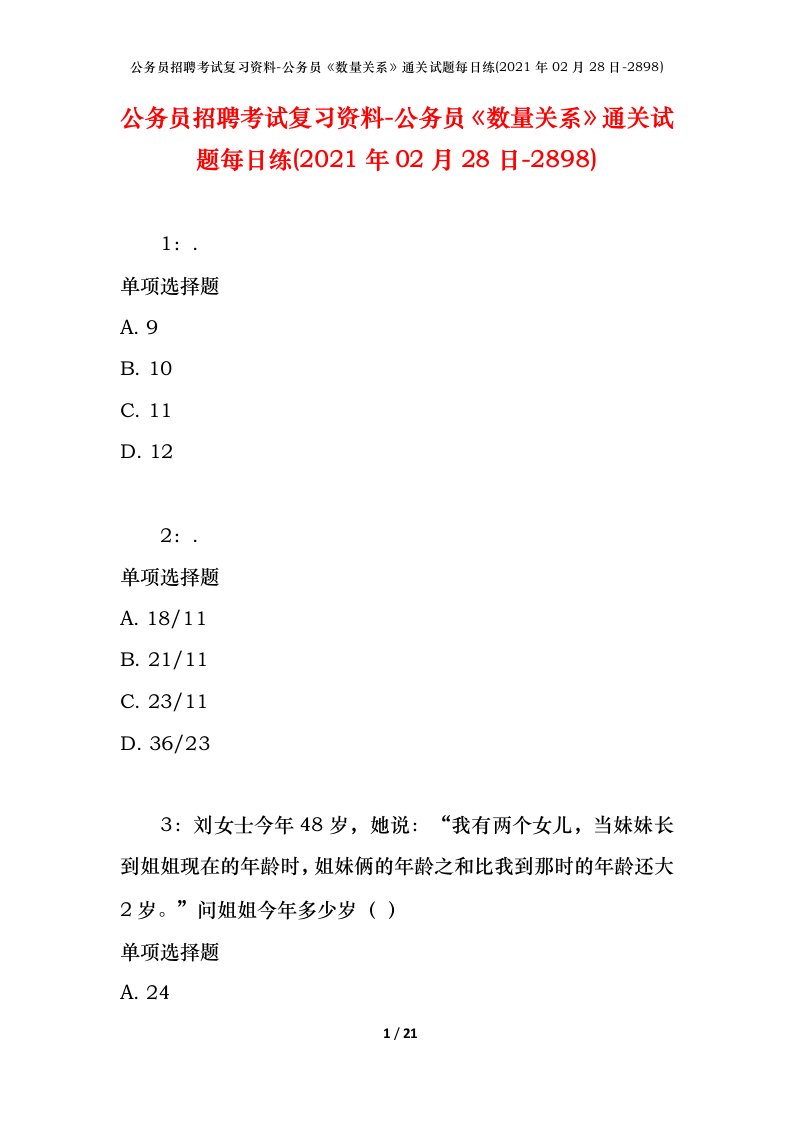 公务员招聘考试复习资料-公务员《数量关系》通关试题每日练(2021 年 02 月 28 日-2898)

公务员招聘考试复习资料-公务员《数量关系》通关试题每日练(2021 年 02 月 28 日-2898)

1：.

单项选择题

A. 9

B. 10

C. 11

D. 12

2：.

单项选择题

A. 18/11

B. 21/11

C. 23/11

D. 36/23

3：刘女士今年 48 岁，她说：“我有两个女儿，当妹妹长到姐姐现在的年龄时，姐妹俩的年龄之和比我到那时的年龄还大 2 岁。”问姐姐今年多少岁（ ）

单项选择题

A. 24

1 / 21